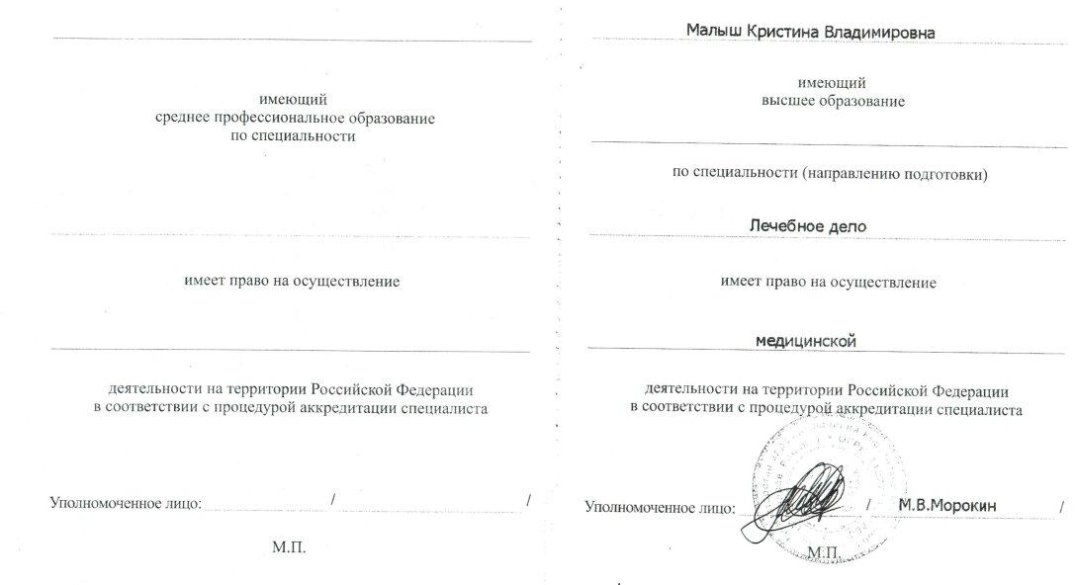 имеющий
среднее профессиональное образование
по специальности

имеет право на осуществление

деятельности на территории Российской Федерации
в соответствии с процедурой аккредитации специалиста

Уполномоченное лицо: / /

М.П.

Малыш Кристина Владимировна

имеющий
высшее образование

по специальности (направлению подготовки)

Лечебное дело

имеет право на осуществление

медицинской

деятельности на территории Российской Федерации
в соответствии с процедурой аккредитации специалиста

Уполномоченное лицо: / М.В.Морокин /

М.П.